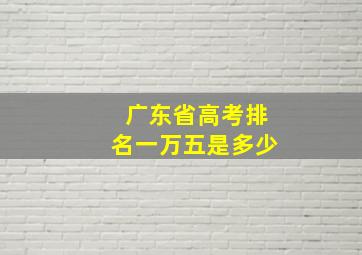 广东省高考排名一万五是多少